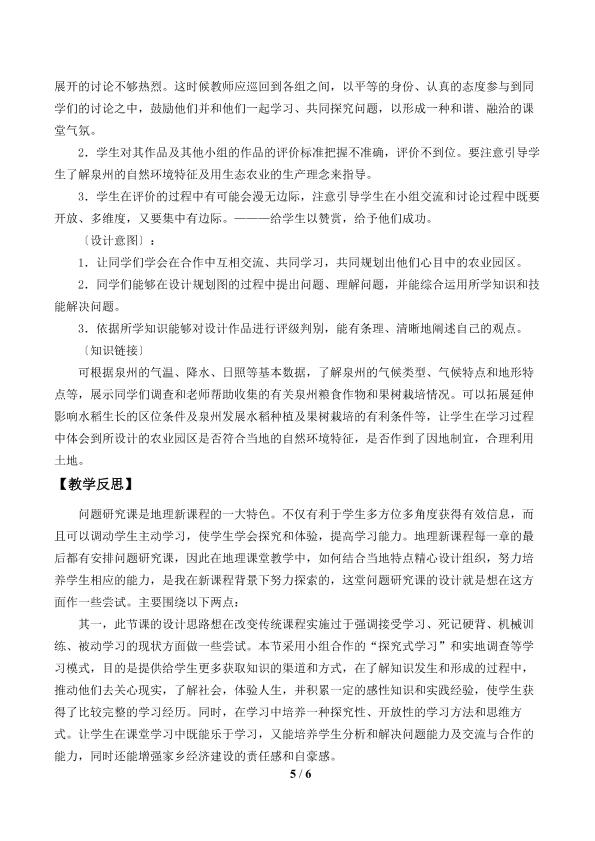 展开的讨论不够热烈。这时候教师应巡回到各组之间，以平等的身份、认真的态度参与到同学们的讨论之中，鼓励他们并和他们一起学习、共同探究问题，以形成一种和谐、融洽的课堂气氛。

2．学生对其作品及其他小组的作品的评价标准把握不准确，评价不到位。要注意引导学生了解泉州的自然环境特征及用生态农业的生产理念来指导。

3．学生在评价的过程中有可能会漫无边际，注意引导学生在小组交流和讨论过程中既要开放、多维度，又要集中有边际。———给学生以赞赏，给予他们成功。

〔设计意图〕：

1．让同学们学会在合作中互相交流、共同学习，共同规划出他们心目中的农业园区。

2．同学们能够在设计规划图的过程中提出问题、理解问题，并能综合运用所学知识和技能解决问题。

3．依据所学知识能够对设计作品进行评级判别，能有条理、清晰地阐述自己的观点。

〔知识链接〕

可根据泉州的气温、降水、日照等基本数据，了解泉州的气候类型、气候特点和地形特点等，展示同学们调查和老师帮助收集的有关泉州粮食作物和果树栽培情况。可以拓展延伸影响水稻生长的区位条件及泉州发展水稻种植及果树栽培的有利条件等，让学生在学习过程中体会到所设计的农业园区是否符合当地的自然环境特征，是否作到了因地制宜，合理利用土地。

【教学反思】

问题研究课是地理新课程的一大特色。不仅有利于学生多方位多角度获得有效信息，而且可以调动学生主动学习，使学生学会探究和体验，提高学习能力。地理新课程每一章的最后都有安排问题研究课，因此在地理课堂教学中，如何结合当地特点精心设计组织，努力培养学生相应的能力，是我在新课程背景下努力探索的，这堂问题研究课的设计就是想在这方面作一些尝试。主要围绕以下两点：

其一，此节课的设计思路想在改变传统课程实施过于强调接受学习、死记硬背、机械训练、被动学习的现状方面做一些尝试。本节采用小组合作的“探究式学习”和实地调查等学习模式，目的是提供给学生更多获取知识的渠道和方式，在了解知识发生和形成的过程中，推动他们去关心现实，了解社会，体验人生，并积累一定的感性知识和实践经验，使学生获得了比较完整的学习经历。同时，在学习中培养一种探究性、开放性的学习方法和思维方式。让学生在课堂学习中既能乐于学习，又能培养学生分析和解决问题能力及交流与合作的能力，同时还能增强家乡经济建设的责任感和自豪感。

5 / 6